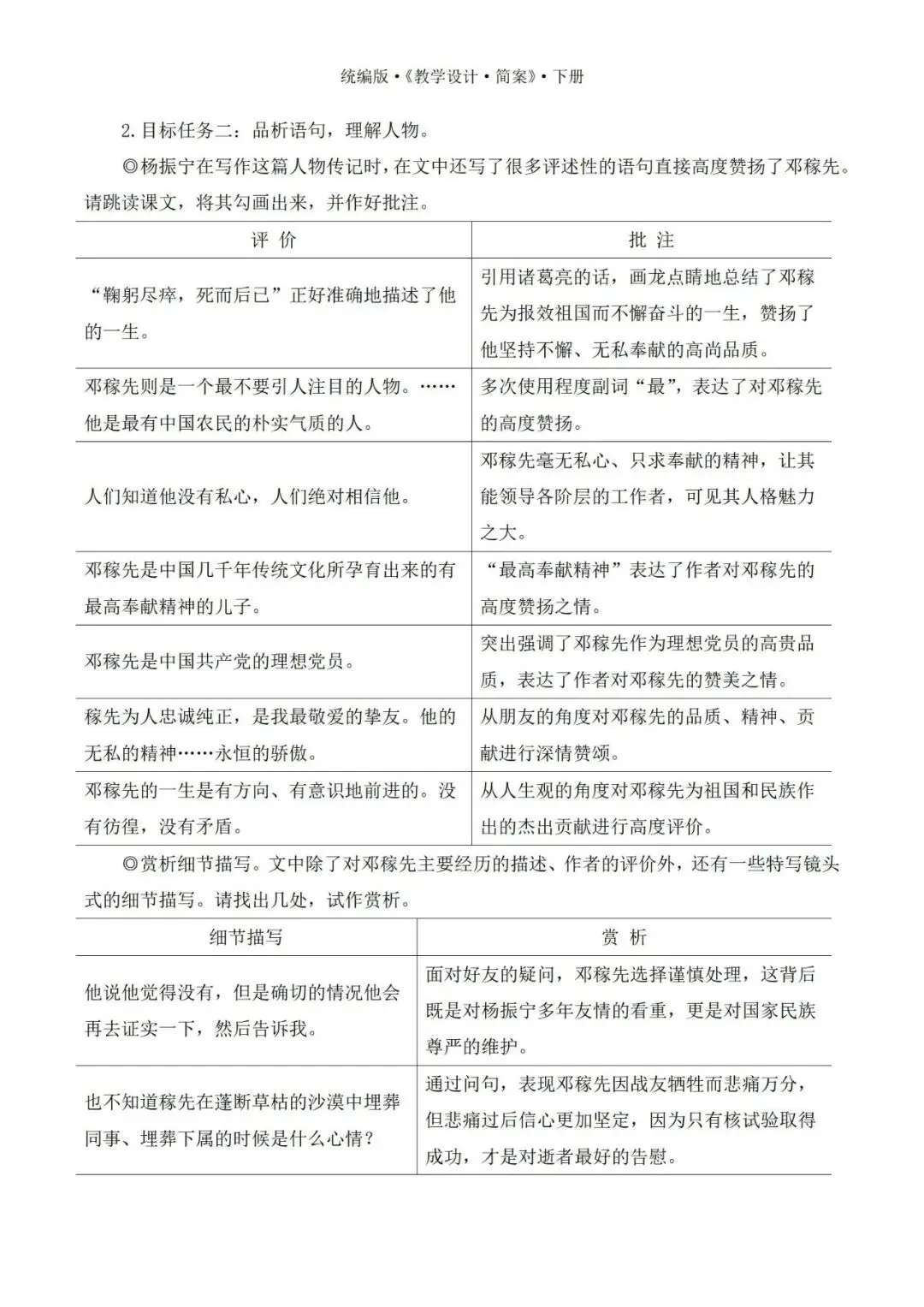 统编版·《教学设计·简案》·下册

2.目标任务二：品析语句，理解人物。

◎杨振宁在写作这篇人物传记时，在文中还写了很多评述性的语句直接高度赞扬了邓稼先。请跳读课文，将其勾画出来，并作好批注。

| 评 价 | 批 注 |
|---|---|
| “鞠躬尽瘁，死而后已”正好准确地描述了他的一生。 | 引用诸葛亮的话，画龙点睛地总结了邓稼先为报效祖国而不懈奋斗的一生，赞扬了他坚持不懈、无私奉献的高尚品质。 |
| 邓稼先则是一个最不要引人注目的人物。……他是最有中国农民的朴实气质的人。 | 多次使用程度副词“最”，表达了对邓稼先的高度赞扬。 |
| 人们知道他没有私心，人们绝对相信他。 | 邓稼先毫无私心、只求奉献的精神，让其能领导各阶层的工作者，可见其人格魅力之大。 |
| 邓稼先是中国几千年传统文化所孕育出来的有最高奉献精神的儿子。 | “最高奉献精神”表达了作者对邓稼先的高度赞扬之情。 |
| 邓稼先是中国共产党的理想党员。 | 突出强调了邓稼先作为理想党员的高贵品质，表达了作者对邓稼先的赞美之情。 |
| 稼先为人忠诚纯正，是我最敬爱的挚友。他的无私的精神……永恒的骄傲。 | 从朋友的角度对邓稼先的品质、精神、贡献进行深情赞颂。 |
| 邓稼先的一生是有方向、有意识地前进的。没有彷徨，没有矛盾。 | 从人生观的角度对邓稼先为祖国和民族作出的杰出贡献进行高度评价。 |

◎赏析细节描写。文中除了对邓稼先主要经历的描述、作者的评价外，还有一些特写镜头式的细节描写。请找出几处，试作赏析。

| 细节描写 | 赏 析 |
|---|---|
| 他说他觉得没有，但是确切的情况他会再去证实一下，然后告诉我。 | 面对好友的疑问，邓稼先选择谨慎处理，这背后既是对杨振宁多年友情的看重，更是对国家民族尊严的维护。 |
| 也不知道稼先在蓬断草枯的沙漠中埋葬同事、埋葬下属的时候是什么心情？ | 通过问句，表现邓稼先因战友牺牲而悲痛万分，但悲痛过后信心更加坚定，因为只有核试验取得成功，才是对逝者最好的告慰。 |